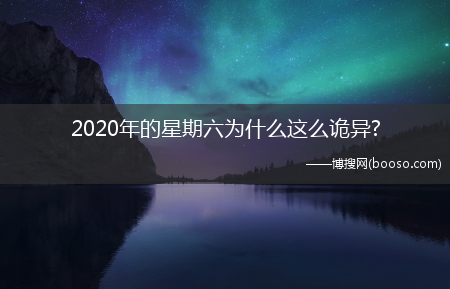 2020年的星期六为什么这么诡异?

——博搜网(booso.com)